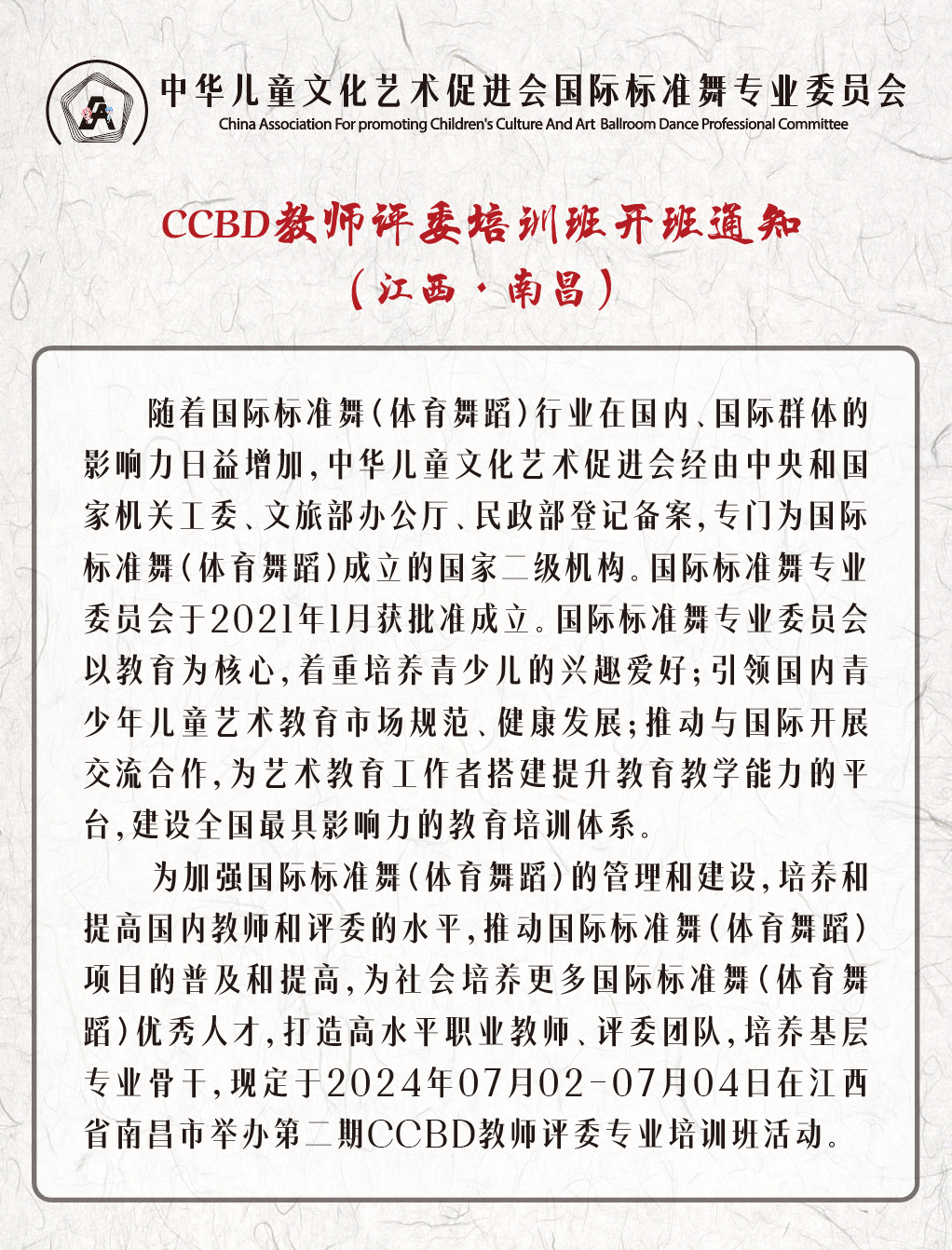 中华儿童文化艺术促进会国际标准舞专业委员会
China Association For promoting Children's Culture And Art Ballroom Dance Professional Committee

CCBD教师评委培训班开班通知
（江西·南昌）

随着国际标准舞（体育舞蹈）行业在国内、国际群体的影响力日益增加，中华儿童文化艺术促进会经由中央和国家机关工委、文旅部办公厅、民政部登记备案，专门为国际标准舞（体育舞蹈）成立的国家二级机构。国际标准舞专业委员会于2021年1月获批准成立。国际标准舞专业委员会以教育为核心，着重培养青少儿的兴趣爱好；引领国内青少年儿童艺术教育市场规范、健康发展；推动与国际开展交流合作，为艺术教育工作者搭建提升教育教学能力的平台，建设全国最具影响力的教育培训体系。

为加强国际标准舞（体育舞蹈）的管理和建设，培养和提高国内教师和评委的水平，推动国际标准舞（体育舞蹈）项目的普及和提高，为社会培养更多国际标准舞（体育舞蹈）优秀人才，打造高水平职业教师、评委团队，培养基层专业骨干，现定于2024年07月02-07月04日在江西省南昌市举办第二期CCBD教师评委专业培训班活动。